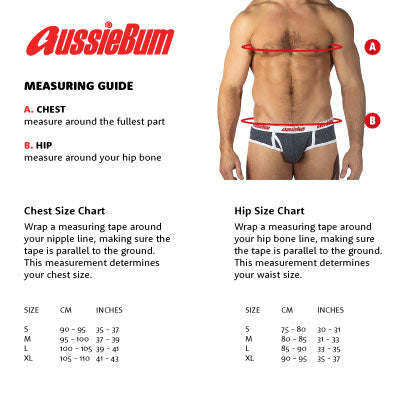 aussieBum®

MEASURING GUIDE

A. CHEST
measure around the fullest part

B. HIP
measure around your hip bone

A

B

aussieBum aussieBum aussieBum

Chest Size Chart
Wrap a measuring tape around your nipple line, making sure the tape is parallel to the ground. This measurement determines your chest size.

| SIZE | CM | INCHES |
|---|---|---|
| S | 90 - 95 | 35 - 37 |
| M | 95 - 100 | 37 - 39 |
| L | 100 - 105 | 39 - 41 |
| XL | 105 - 110 | 41 - 43 |

Hip Size Chart
Wrap a measuring tape around your hip bone line, making sure the tape is parallel to the ground. This measurement determines your waist size.

| SIZE | CM | INCHES |
|---|---|---|
| S | 75 - 80 | 30 - 31 |
| M | 80 - 85 | 31 - 33 |
| L | 85 - 90 | 33 - 35 |
| XL | 90 - 95 | 35 - 37 |